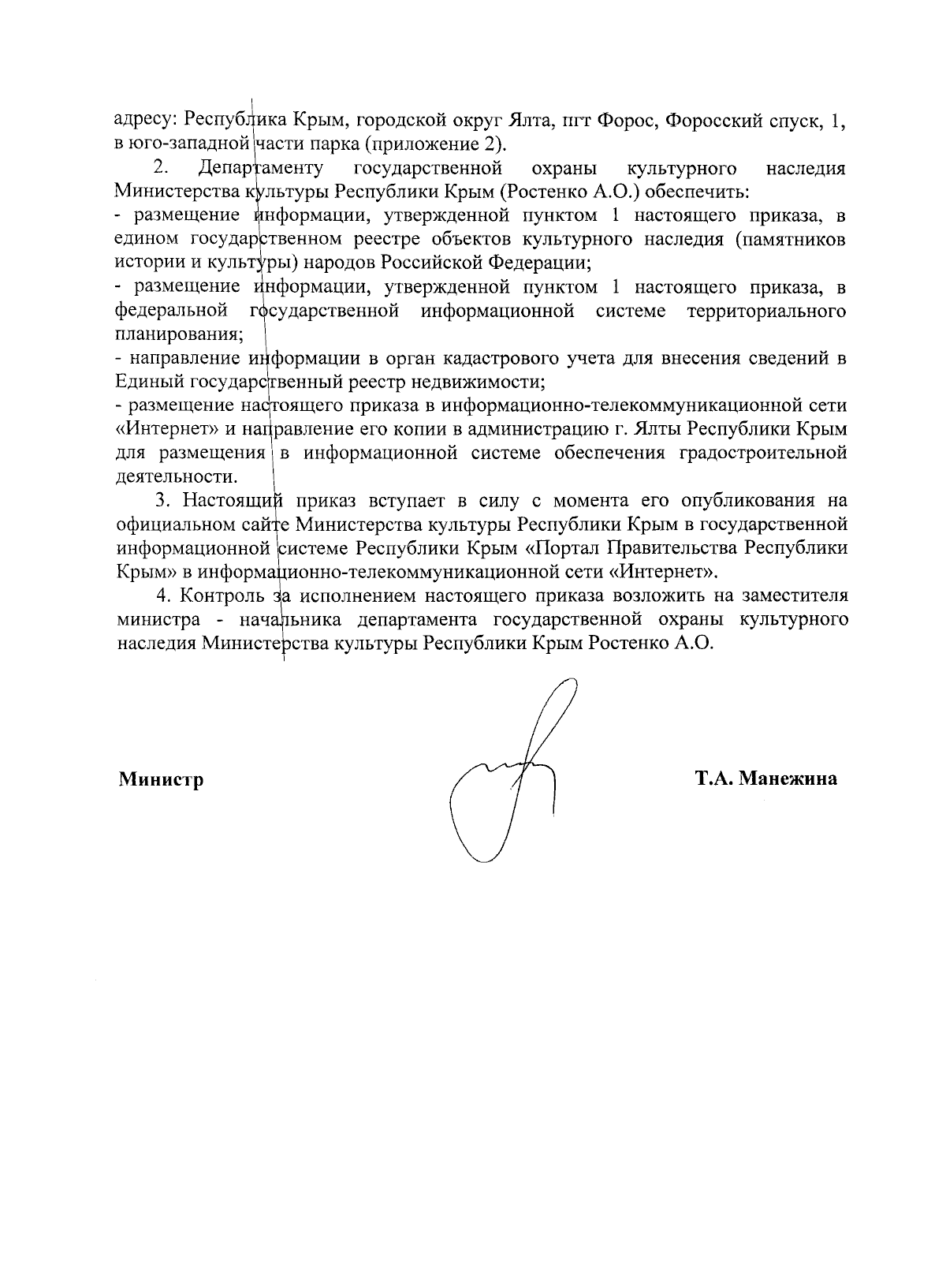 адресу: Республика Крым, городской округ Ялта, пгт Форос, Форосский спуск, 1, в юго-западной части парка (приложение 2).

2. Департаменту государственной охраны культурного наследия Министерства культуры Республики Крым (Ростенко А.О.) обеспечить:

- размещение информации, утвержденной пунктом 1 настоящего приказа, в едином государственном реестре объектов культурного наследия (памятников истории и культуры) народов Российской Федерации;

- размещение информации, утвержденной пунктом 1 настоящего приказа, в федеральной государственной информационной системе территориального планирования;

- направление информации в орган кадастрового учета для внесения сведений в Единый государственный реестр недвижимости;

- размещение настоящего приказа в информационно-телекоммуникационной сети «Интернет» и направление его копии в администрацию г. Ялты Республики Крым для размещения в информационной системе обеспечения градостроительной деятельности.

3. Настоящий приказ вступает в силу с момента его опубликования на официальном сайте Министерства культуры Республики Крым в государственной информационной системе Республики Крым «Портал Правительства Республики Крым» в информационно-телекоммуникационной сети «Интернет».

4. Контроль за исполнением настоящего приказа возложить на заместителя министра - начальника департамента государственной охраны культурного наследия Министерства культуры Республики Крым Ростенко А.О.

Министр

Т.А. Манежина